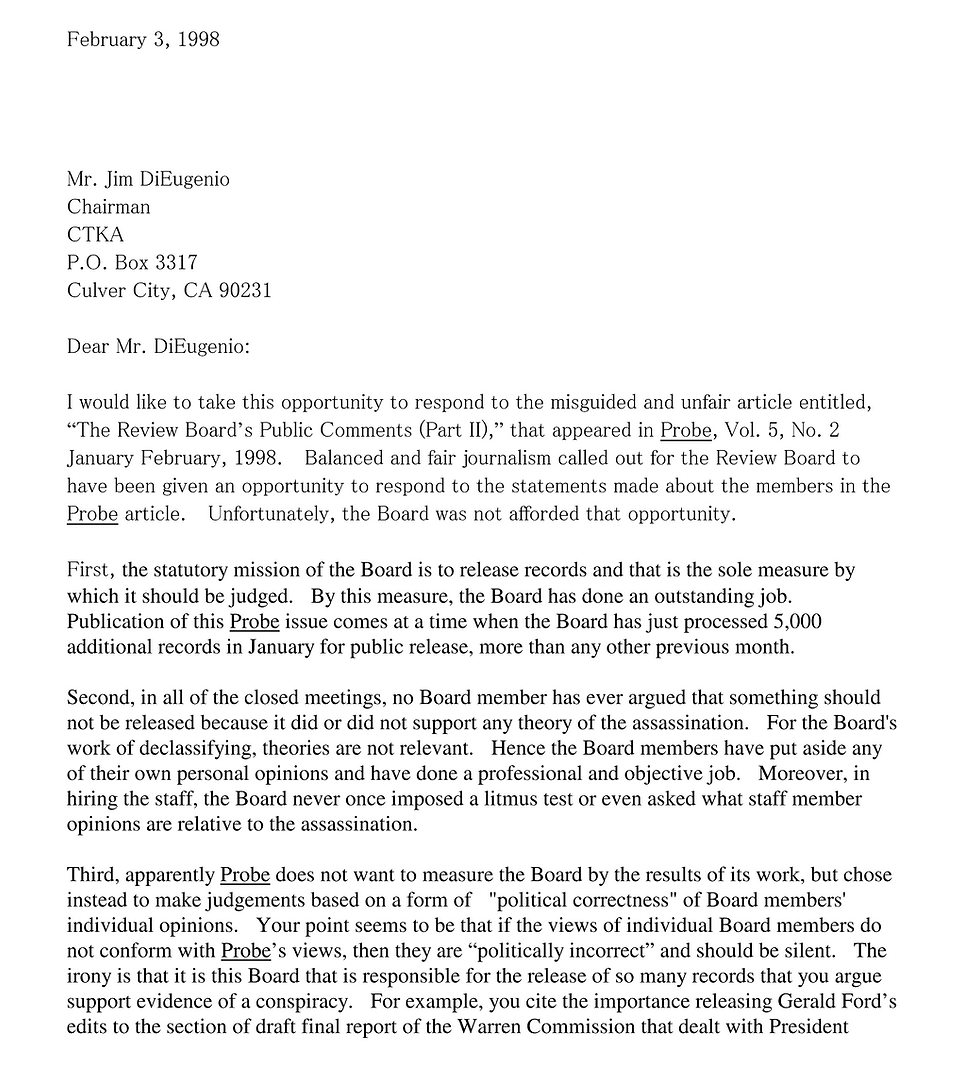 February 3, 1998

Mr. Jim DiEugenio
Chairman
CTKA
P.O. Box 3317
Culver City, CA 90231

Dear Mr. DiEugenio:

I would like to take this opportunity to respond to the misguided and unfair article entitled, “The Review Board’s Public Comments (Part II),” that appeared in Probe, Vol. 5, No. 2 January February, 1998. Balanced and fair journalism called out for the Review Board to have been given an opportunity to respond to the statements made about the members in the Probe article. Unfortunately, the Board was not afforded that opportunity.

First, the statutory mission of the Board is to release records and that is the sole measure by which it should be judged. By this measure, the Board has done an outstanding job. Publication of this Probe issue comes at a time when the Board has just processed 5,000 additional records in January for public release, more than any other previous month.

Second, in all of the closed meetings, no Board member has ever argued that something should not be released because it did or did not support any theory of the assassination. For the Board's work of declassifying, theories are not relevant. Hence the Board members have put aside any of their own personal opinions and have done a professional and objective job. Moreover, in hiring the staff, the Board never once imposed a litmus test or even asked what staff member opinions are relative to the assassination.

Third, apparently Probe does not want to measure the Board by the results of its work, but chose instead to make judgements based on a form of "political correctness" of Board members' individual opinions. Your point seems to be that if the views of individual Board members do not conform with Probe’s views, then they are “politically incorrect” and should be silent. The irony is that it is this Board that is responsible for the release of so many records that you argue support evidence of a conspiracy. For example, you cite the importance releasing Gerald Ford’s edits to the section of draft final report of the Warren Commission that dealt with President